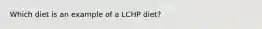 Which diet is an example of a LCHP diet?